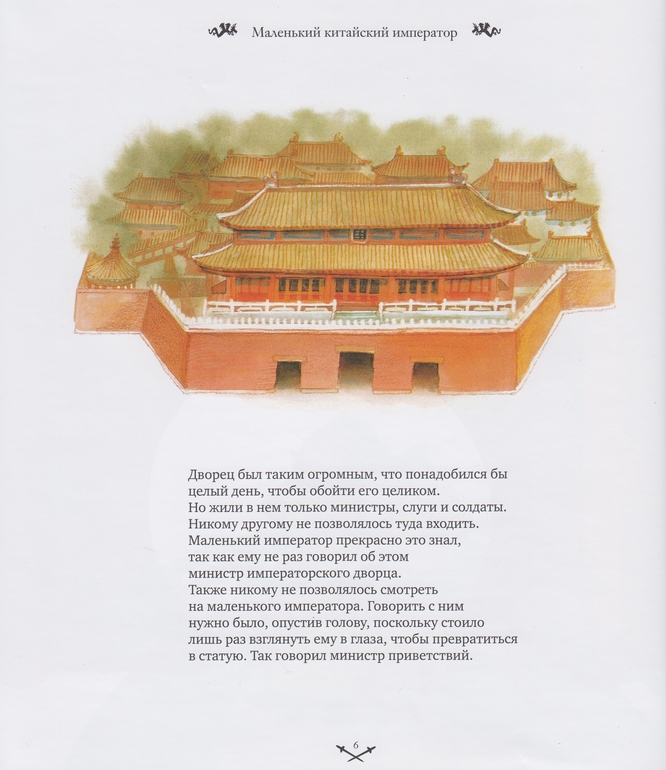 Маленький китайский император

Дворец был таким огромным, что понадобился бы целый день, чтобы обойти его целиком. Но жили в нем только министры, слуги и солдаты. Никому другому не позволялось туда входить. Маленький император прекрасно это знал, так как ему не раз говорил об этом министр императорского дворца. Также никому не позволялось смотреть на маленького императора. Говорить с ним нужно было, опустив голову, поскольку стоило лишь раз взглянуть ему в глаза, чтобы превратиться в статую. Так говорил министр приветствий.

6